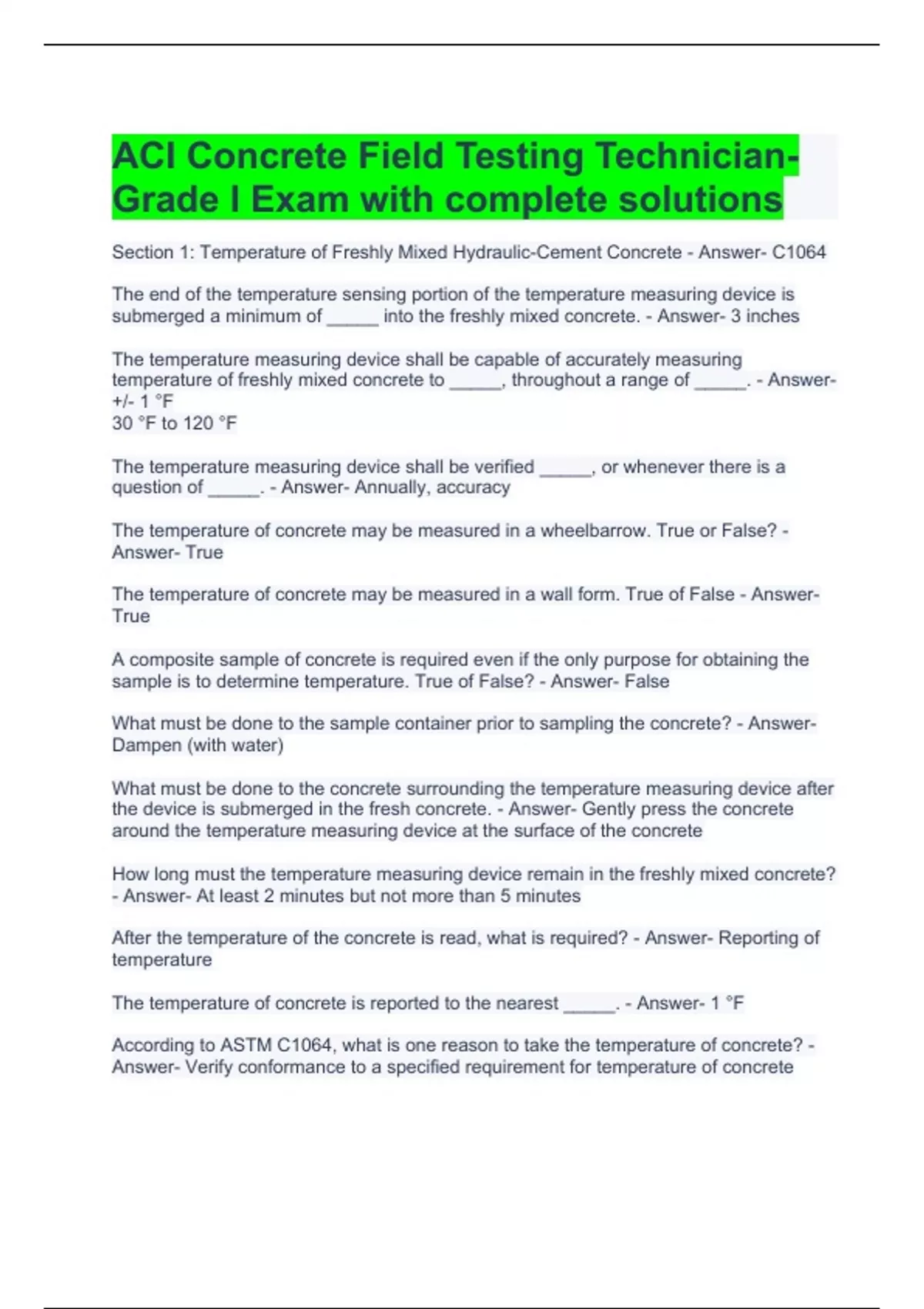 ACI Concrete Field Testing Technician-Grade I Exam with complete solutions

Section 1: Temperature of Freshly Mixed Hydraulic-Cement Concrete - Answer- C1064

The end of the temperature sensing portion of the temperature measuring device is submerged a minimum of _____ into the freshly mixed concrete. - Answer- 3 inches

The temperature measuring device shall be capable of accurately measuring temperature of freshly mixed concrete to _____, throughout a range of _____. - Answer- +/- 1 °F
30 °F to 120 °F

The temperature measuring device shall be verified _____, or whenever there is a question of _____. - Answer- Annually, accuracy

The temperature of concrete may be measured in a wheelbarrow. True or False? - Answer- True

The temperature of concrete may be measured in a wall form. True of False - Answer- True

A composite sample of concrete is required even if the only purpose for obtaining the sample is to determine temperature. True of False? - Answer- False

What must be done to the sample container prior to sampling the concrete? - Answer- Dampen (with water)

What must be done to the concrete surrounding the temperature measuring device after the device is submerged in the fresh concrete. - Answer- Gently press the concrete around the temperature measuring device at the surface of the concrete

How long must the temperature measuring device remain in the freshly mixed concrete? - Answer- At least 2 minutes but not more than 5 minutes

After the temperature of the concrete is read, what is required? - Answer- Reporting of temperature

The temperature of concrete is reported to the nearest _____. - Answer- 1 °F

According to ASTM C1064, what is one reason to take the temperature of concrete? - Answer- Verify conformance to a specified requirement for temperature of concrete